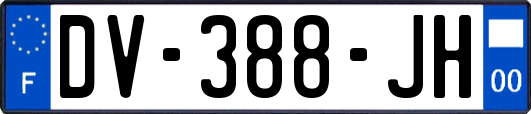 F
DV-388-JH
00